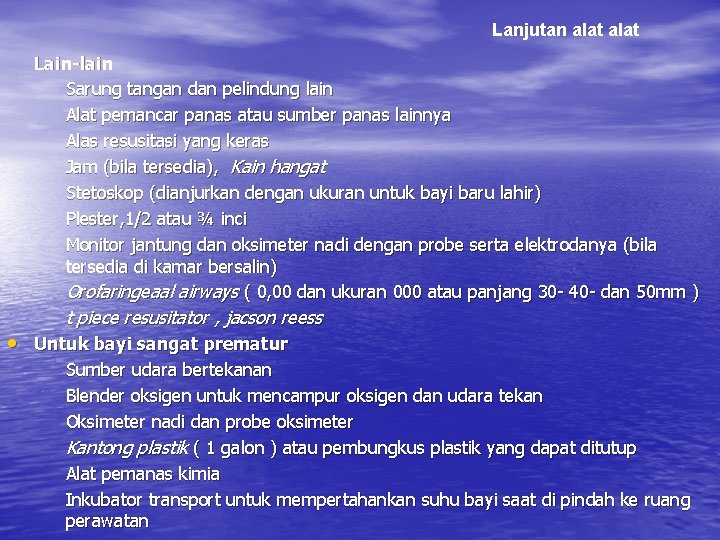 Lanjutan alat alat

Lain-lain

Sarung tangan dan pelindung lain

Alat pemancar panas atau sumber panas lainnya

Alas resusitasi yang keras

Jam (bila tersedia), Kain hangat

Stetoskop (dianjurkan dengan ukuran untuk bayi baru lahir)

Plester,1/2 atau ¾ inci

Monitor jantung dan oksimeter nadi dengan probe serta elektrodanya (bila tersedia di kamar bersalin)

Orofaringeaal airways ( 0,00 dan ukuran 000 atau panjang 30- 40- dan 50mm )

t piece resusitator , jacson reess

• Untuk bayi sangat prematur

Sumber udara bertekanan

Blender oksigen untuk mencampur oksigen dan udara tekan

Oksimeter nadi dan probe oksimeter

Kantong plastik ( 1 galon ) atau pembungkus plastik yang dapat ditutup

Alat pemanas kimia

Inkubator transport untuk mempertahankan suhu bayi saat di pindah ke ruang perawatan